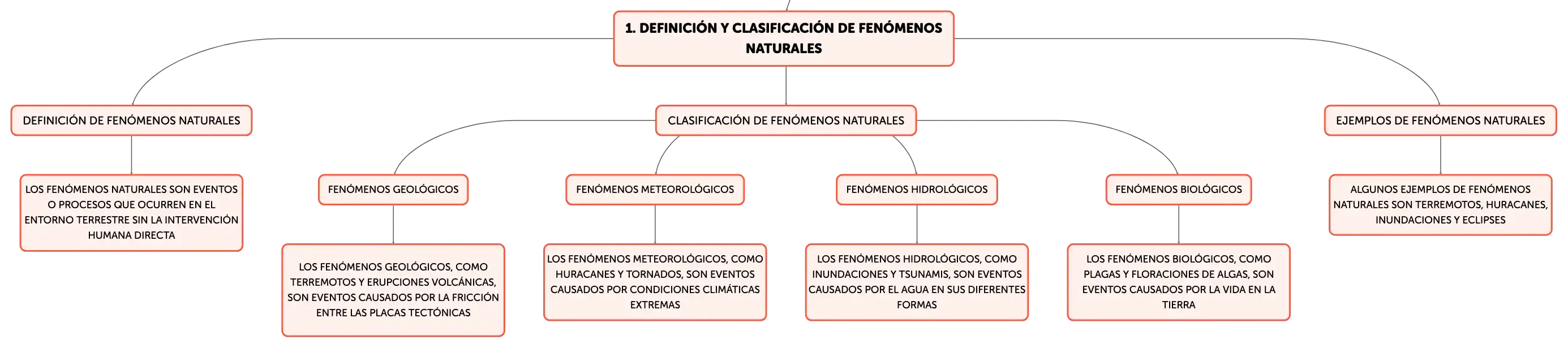 1. DEFINICIÓN Y CLASIFICACIÓN DE FENÓMENOS NATURALES

DEFINICIÓN DE FENÓMENOS NATURALES

LOS FENÓMENOS NATURALES SON EVENTOS O PROCESOS QUE OCURREN EN EL ENTORNO TERRESTRE SIN LA INTERVENCIÓN HUMANA DIRECTA

CLASIFICACIÓN DE FENÓMENOS NATURALES

FENÓMENOS GEOLÓGICOS

LOS FENÓMENOS GEOLÓGICOS, COMO TERREMOTOS Y ERUPCIONES VOLCÁNICAS, SON EVENTOS CAUSADOS POR LA FRICCIÓN ENTRE LAS PLACAS TECTÓNICAS

FENÓMENOS METEOROLÓGICOS

LOS FENÓMENOS METEOROLÓGICOS, COMO HURACANES Y TORNADOS, SON EVENTOS CAUSADOS POR CONDICIONES CLIMÁTICAS EXTREMAS

FENÓMENOS HIDROLÓGICOS

LOS FENÓMENOS HIDROLÓGICOS, COMO INUNDACIONES Y TSUNAMIS, SON EVENTOS CAUSADOS POR EL AGUA EN SUS DIFERENTES FORMAS

FENÓMENOS BIOLÓGICOS

LOS FENÓMENOS BIOLÓGICOS, COMO PLAGAS Y FLORACIONES DE ALGAS, SON EVENTOS CAUSADOS POR LA VIDA EN LA TIERRA

EJEMPLOS DE FENÓMENOS NATURALES

ALGUNOS EJEMPLOS DE FENÓMENOS NATURALES SON TERREMOTOS, HURACANES, INUNDACIONES Y ECLIPSES